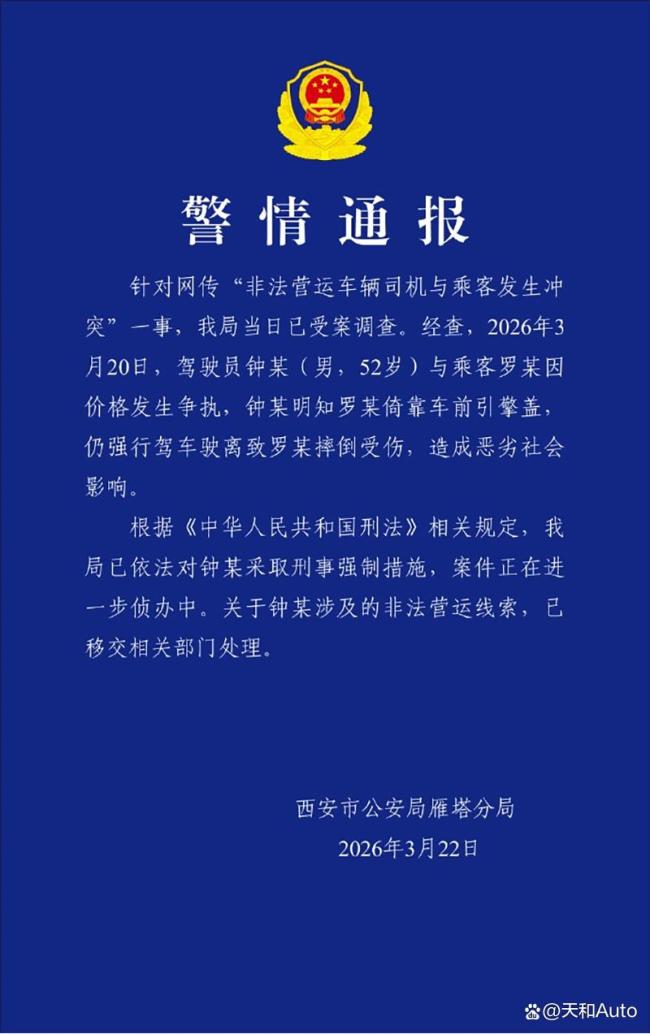 警情通报

针对网传“非法营运车辆司机与乘客发生冲突”一事，我局当日已受案调查。经查，2026年3月20日，驾驶员钟某（男，52岁）与乘客罗某因价格发生争执，钟某明知罗某倚靠车前引擎盖，仍强行驾车驶离致罗某摔倒受伤，造成恶劣社会影响。

根据《中华人民共和国刑法》相关规定，我局已依法对钟某采取刑事强制措施，案件正在进一步侦办中。关于钟某涉及的非法营运线索，已移交相关部门处理。

西安市公安局雁塔分局
2026年3月22日

@天和Auto